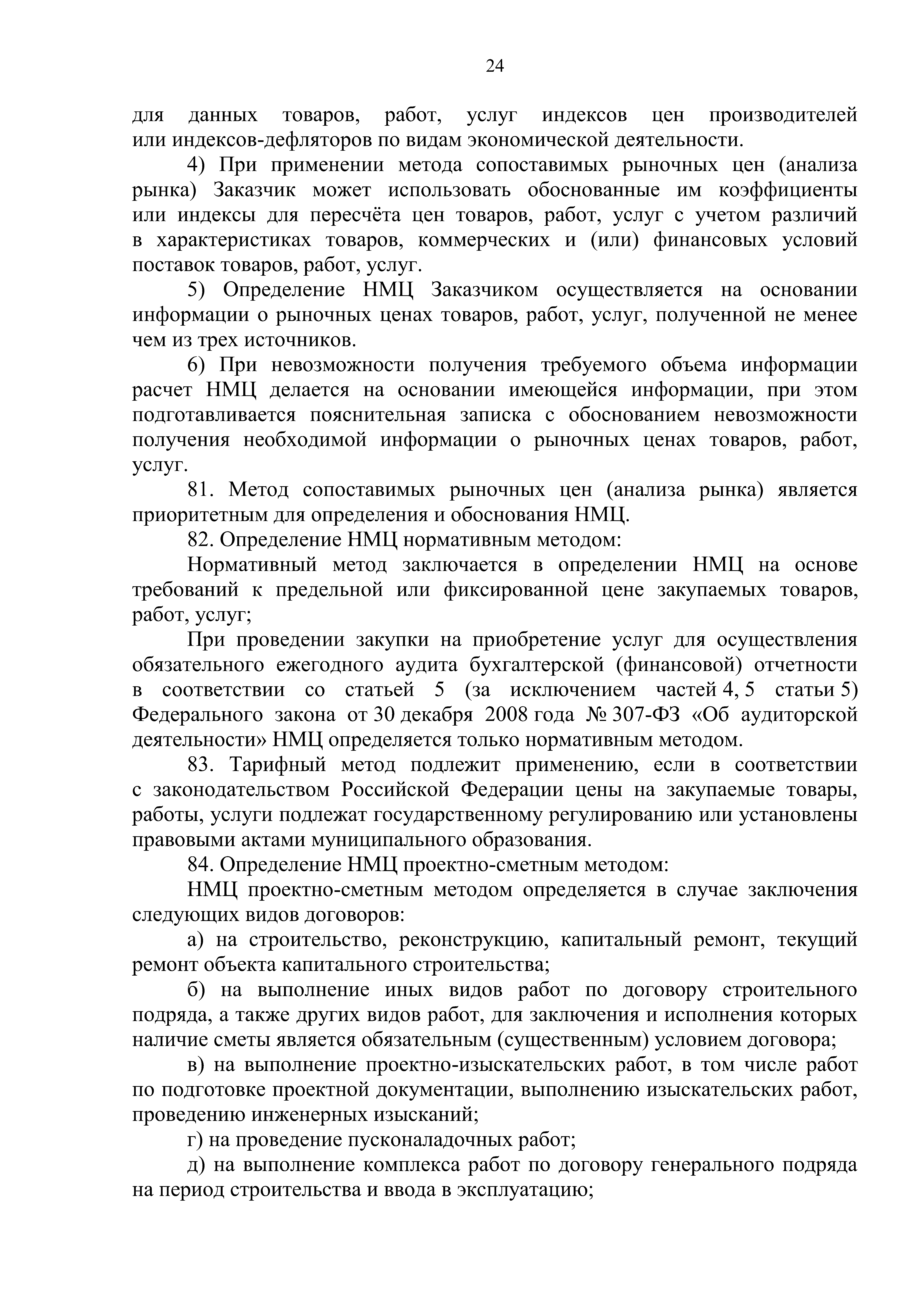 24

для данных товаров, работ, услуг индексов цен производителей или индексов-дефляторов по видам экономической деятельности.

4) При применении метода сопоставимых рыночных цен (анализа рынка) Заказчик может использовать обоснованные им коэффициенты или индексы для пересчёта цен товаров, работ, услуг с учетом различий в характеристиках товаров, коммерческих и (или) финансовых условий поставок товаров, работ, услуг.

5) Определение НМЦ Заказчиком осуществляется на основании информации о рыночных ценах товаров, работ, услуг, полученной не менее чем из трех источников.

6) При невозможности получения требуемого объема информации расчет НМЦ делается на основании имеющейся информации, при этом подготавливается пояснительная записка с обоснованием невозможности получения необходимой информации о рыночных ценах товаров, работ, услуг.

81. Метод сопоставимых рыночных цен (анализа рынка) является приоритетным для определения и обоснования НМЦ.

82. Определение НМЦ нормативным методом:

Нормативный метод заключается в определении НМЦ на основе требований к предельной или фиксированной цене закупаемых товаров, работ, услуг;

При проведении закупки на приобретение услуг для осуществления обязательного ежегодного аудита бухгалтерской (финансовой) отчетности в соответствии со статьей 5 (за исключением частей 4, 5 статьи 5) Федерального закона от 30 декабря 2008 года № 307-ФЗ «Об аудиторской деятельности» НМЦ определяется только нормативным методом.

83. Тарифный метод подлежит применению, если в соответствии с законодательством Российской Федерации цены на закупаемые товары, работы, услуги подлежат государственному регулированию или установлены правовыми актами муниципального образования.

84. Определение НМЦ проектно-сметным методом:

НМЦ проектно-сметным методом определяется в случае заключения следующих видов договоров:

а) на строительство, реконструкцию, капитальный ремонт, текущий ремонт объекта капитального строительства;

б) на выполнение иных видов работ по договору строительного подряда, а также других видов работ, для заключения и исполнения которых наличие сметы является обязательным (существенным) условием договора;

в) на выполнение проектно-изыскательских работ, в том числе работ по подготовке проектной документации, выполнению изыскательских работ, проведению инженерных изысканий;

г) на проведение пусконаладочных работ;

д) на выполнение комплекса работ по договору генерального подряда на период строительства и ввода в эксплуатацию;